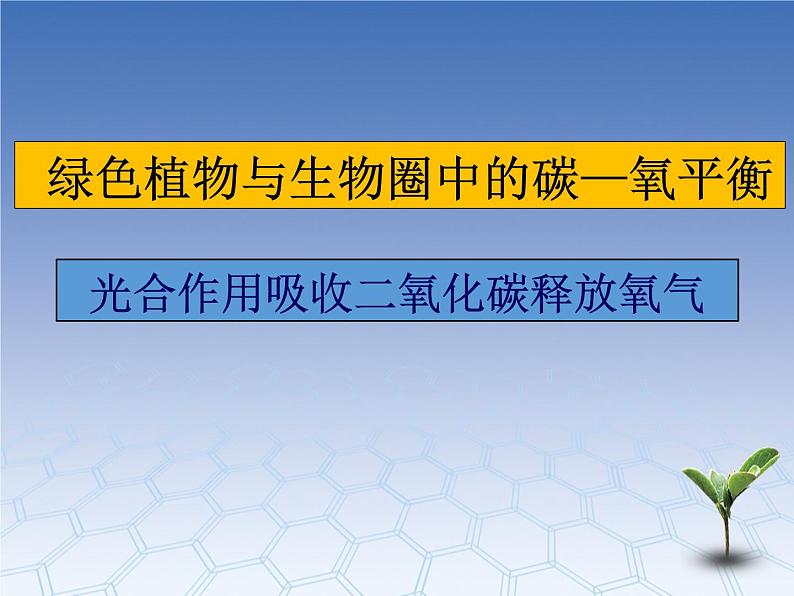 绿色植物与生物圈中的碳—氧平衡

光合作用吸收二氧化碳释放氧气